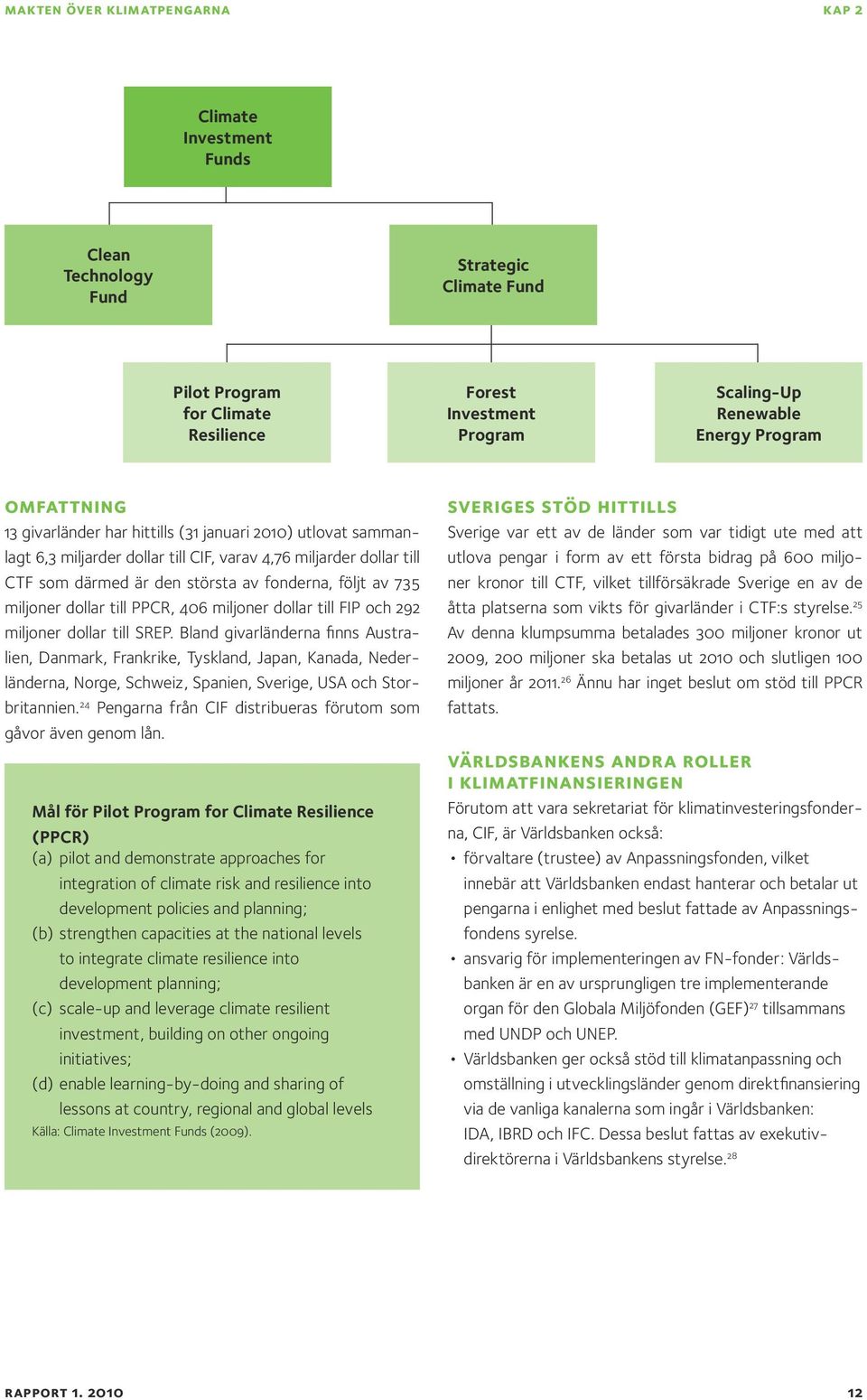 MAKTEN ÖVER KLIMATPENGARNA KAP 2

Climate Investment Funds

Clean Technology Fund

Strategic Climate Fund

Pilot Program for Climate Resilience

Forest Investment Program

Scaling-Up Renewable Energy Program

OMFATTNING

13 givarländer har hittills (31 januari 2010) utlovat sammanlagt 6,3 miljarder dollar till CIF, varav 4,76 miljarder dollar till CTF som därmed är den största av fonderna, följt av 735 miljoner dollar till PPCR, 406 miljoner dollar till FIP och 292 miljoner dollar till SREP. Bland givarländerna finns Australien, Danmark, Frankrike, Tyskland, Japan, Kanada, Nederländerna, Norge, Schweiz, Spanien, Sverige, USA och Storbritannien.$^{24}$ Pengarna från CIF distribueras förutom som gåvor även genom lån.

Mål för Pilot Program for Climate Resilience (PPCR)

(a) pilot and demonstrate approaches for integration of climate risk and resilience into development policies and planning;

(b) strengthen capacities at the national levels to integrate climate resilience into development planning;

(c) scale-up and leverage climate resilient investment, building on other ongoing initiatives;

(d) enable learning-by-doing and sharing of lessons at country, regional and global levels

Källa: Climate Investment Funds (2009).

SVERIGES STÖD HITTILLS

Sverige var ett av de länder som var tidigt ute med att utlova pengar i form av ett första bidrag på 600 miljoner kronor till CTF, vilket tillförsäkrade Sverige en av de åtta platserna som vikts för givarländer i CTF:s styrelse.$^{25}$ Av denna klumpsumma betalades 300 miljoner kronor ut 2009, 200 miljoner ska betalas ut 2010 och slutligen 100 miljoner år 2011.$^{26}$ Ännu har inget beslut om stöd till PPCR fattats.

VÄRLDSBANKENS ANDRA ROLLER I KLIMATFINANSIERINGEN

Förutom att vara sekretariat för klimatinvesteringsfonderna, CIF, är Världsbanken också:

• förvaltare (trustee) av Anpassningsfonden, vilket innebär att Världsbanken endast hanterar och betalar ut pengarna i enlighet med beslut fattade av Anpassningsfondens syrelse.

• ansvarig för implementeringen av FN-fonder: Världsbanken är en av ursprungligen tre implementerande organ för den Globala Miljöfonden (GEF)$^{27}$ tillsammans med UNDP och UNEP.

• Världsbanken ger också stöd till klimatanpassning och omställning i utvecklingsländer genom direktfinansiering via de vanliga kanalerna som ingår i Världsbanken: IDA, IBRD och IFC. Dessa beslut fattas av exekutivdirektörerna i Världsbankens styrelse.$^{28}$

RAPPORT 1. 2010 12